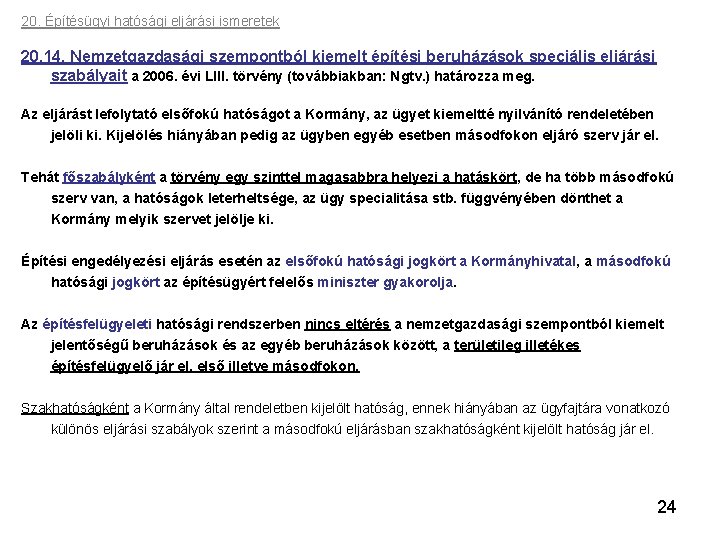 20. Építésügyi hatósági eljárási ismeretek

20.14. Nemzetgazdasági szempontból kiemelt építési beruházások speciális eljárási szabályait a 2006. évi LIII. törvény (továbbiakban: Ngtv.) határozza meg.

Az eljárást lefolytató elsőfokú hatóságot a Kormány, az ügyet kiemeltté nyilvánító rendeletében jelöli ki. Kijelölés hiányában pedig az ügyben egyéb esetben másodfokon eljáró szerv jár el.

Tehát főszabályként a törvény egy szinttel magasabbra helyezi a hatáskört, de ha több másodfokú szerv van, a hatóságok leterheltsége, az ügy specialitása stb. függvényében dönthet a Kormány melyik szervet jelölje ki.

Építési engedélyezési eljárás esetén az elsőfokú hatósági jogkört a Kormányhivatal, a másodfokú hatósági jogkört az építésügyért felelős miniszter gyakorolja.

Az építésfelügyeleti hatósági rendszerben nincs eltérés a nemzetgazdasági szempontból kiemelt jelentőségű beruházások és az egyéb beruházások között, a területileg illetékes építésfelügyelő jár el, első illetve másodfokon.

Szakhatóságként a Kormány által rendeletben kijelölt hatóság, ennek hiányában az ügyfajtára vonatkozó különös eljárási szabályok szerint a másodfokú eljárásban szakhatóságként kijelölt hatóság jár el.

24